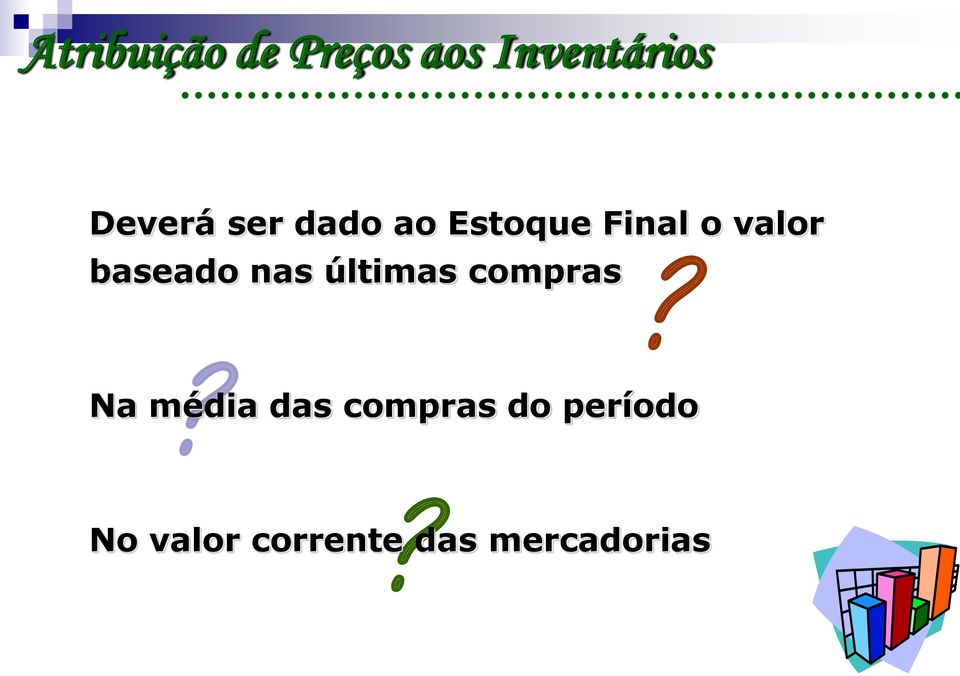 Atribuição de Preços aos Inventários

Deverá ser dado ao Estoque Final o valor baseado nas últimas compras

?

?

Na média das compras do período

No valor corrente das mercadorias

?